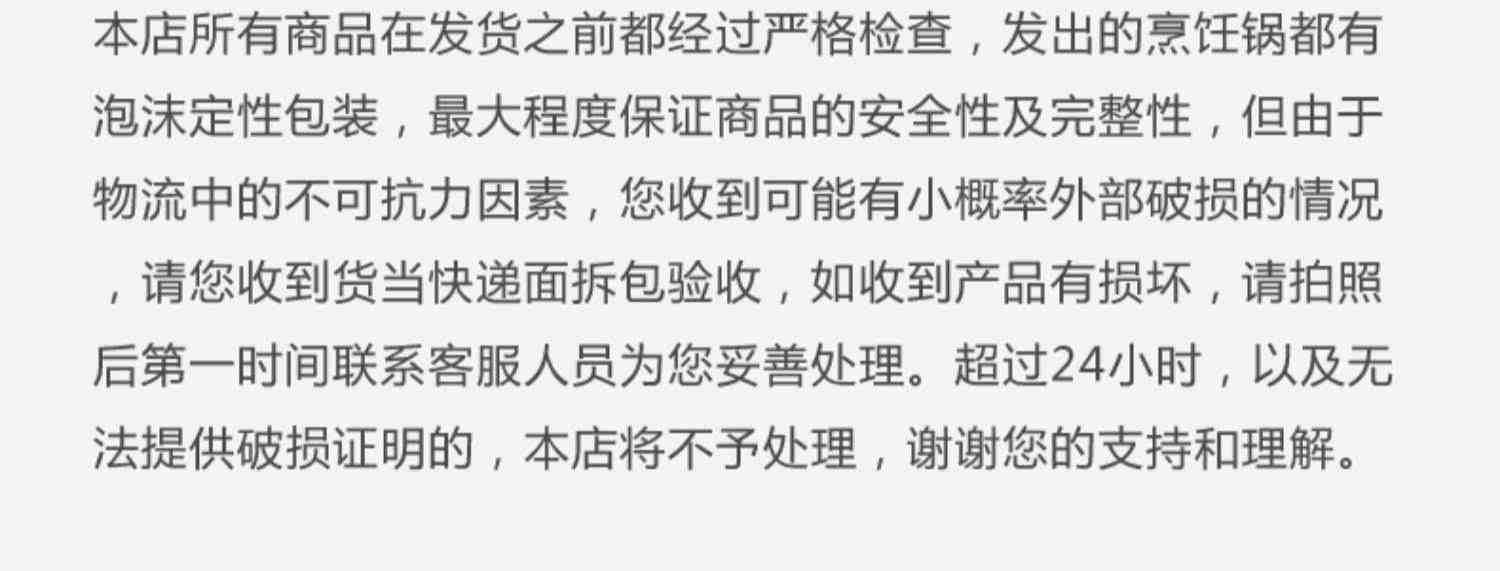 本店所有商品在发货之前都经过严格检查，发出的烹饪锅都有泡沫定性包装，最大程度保证商品的安全性及完整性，但由于物流中的不可抗力因素，您收到可能有小概率外部破损的情况，请您收到货当快递面拆包验收，如收到产品有损坏，请拍照后第一时间联系客服人员为您妥善处理。超过24小时，以及无法提供破损证明的，本店将不予处理，谢谢您的支持和理解。